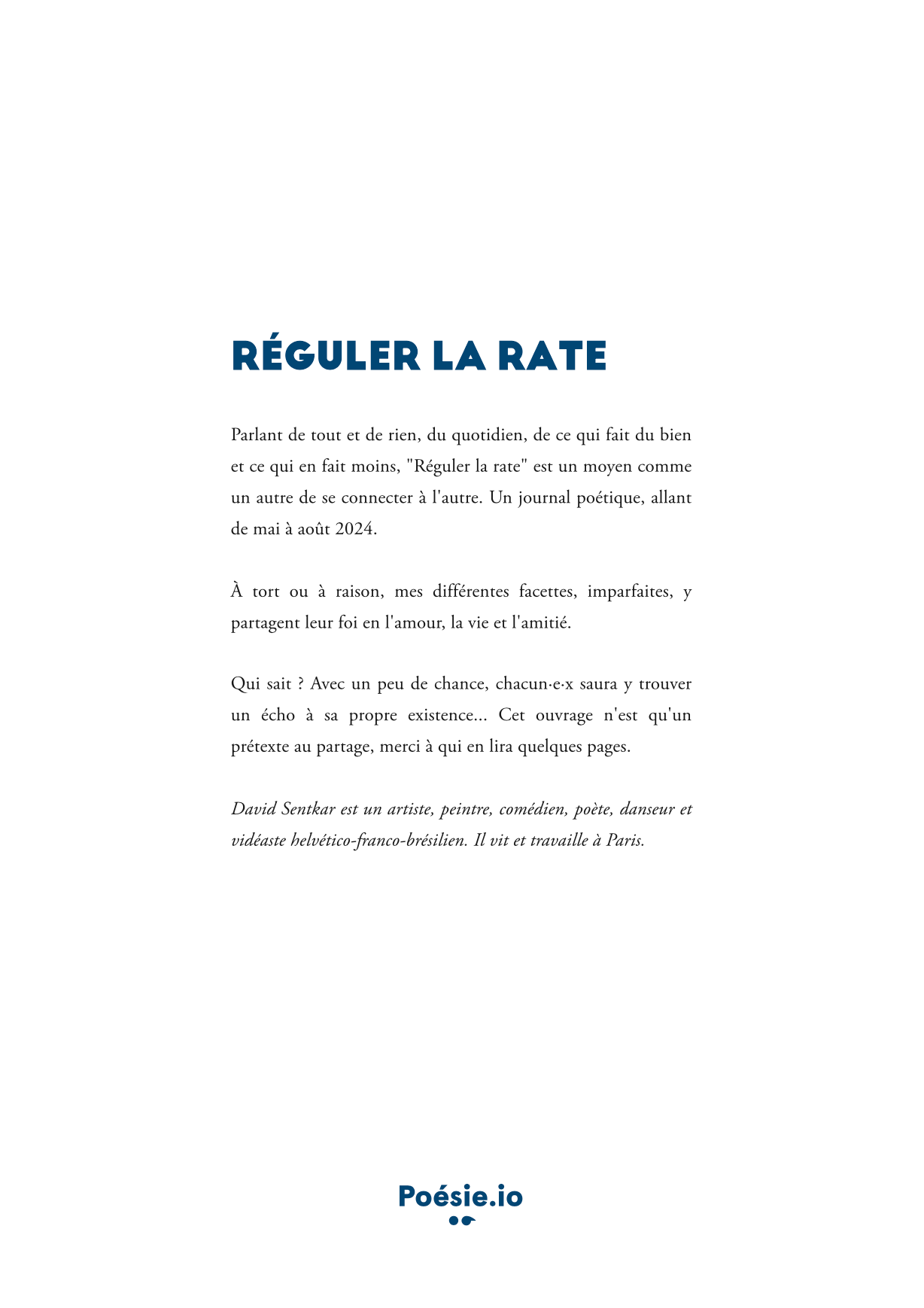 RÉGULER LA RATE

Parlant de tout et de rien, du quotidien, de ce qui fait du bien et ce qui en fait moins, "Réguler la rate" est un moyen comme un autre de se connecter à l'autre. Un journal poétique, allant de mai à août 2024.

À tort ou à raison, mes différentes facettes, imparfaites, y partagent leur foi en l'amour, la vie et l'amitié.

Qui sait ? Avec un peu de chance, chacun·e·x saura y trouver un écho à sa propre existence... Cet ouvrage n'est qu'un prétexte au partage, merci à qui en lira quelques pages.

David Sentkar est un artiste, peintre, comédien, poète, danseur et vidéaste helvético-franco-brésilien. Il vit et travaille à Paris.

Poésie.io